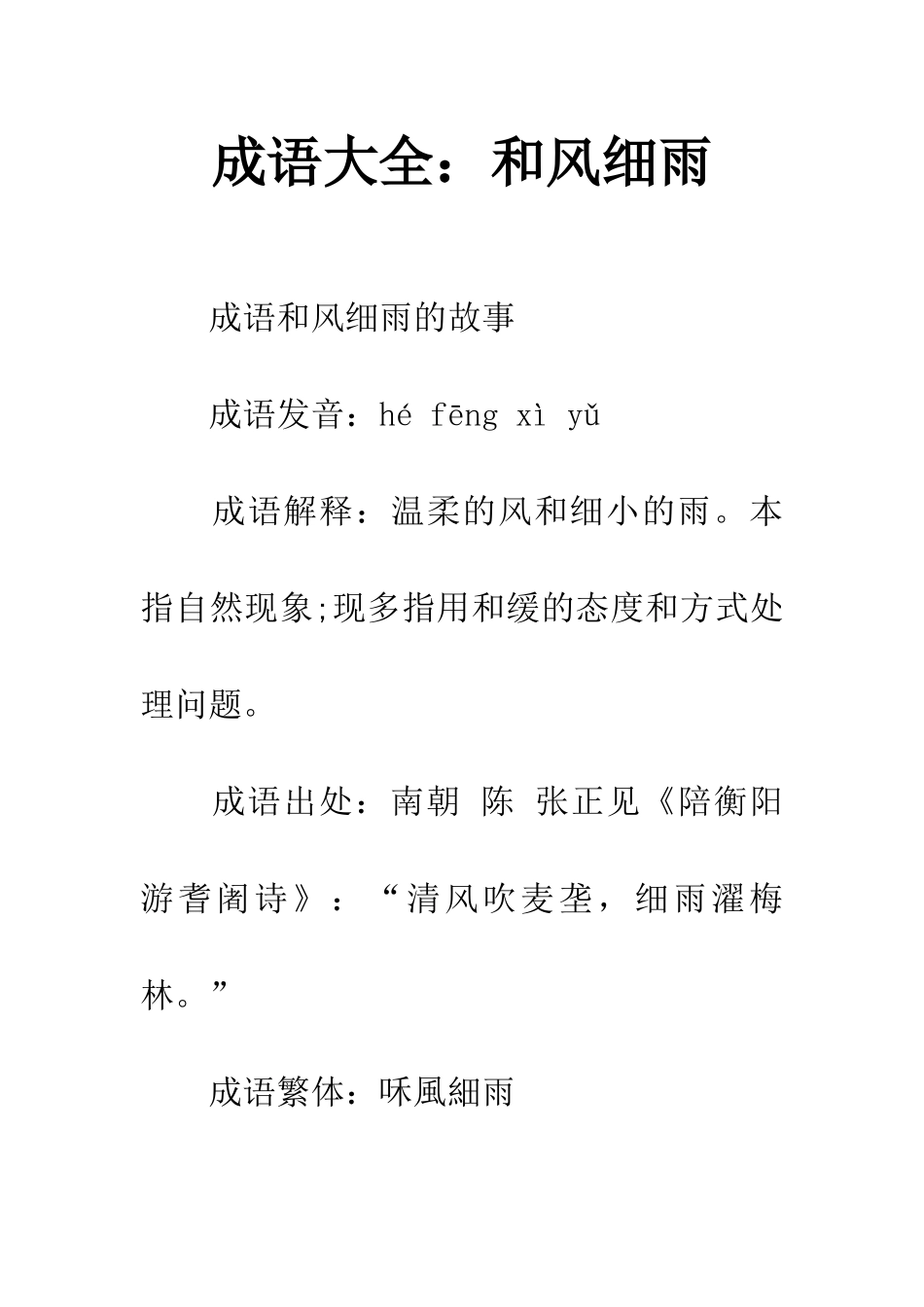 成语大全：和风细雨

成语和风细雨的故事

成语发音：hé fēng xì yǔ

成语解释：温柔的风和细小的雨。本指自然现象;现多指用和缓的态度和方式处理问题。

成语出处：南朝 陈 张正见《陪衡阳游耆阇诗》：“清风吹麦垄，细雨濯梅林。”

成语繁体：咊風細雨